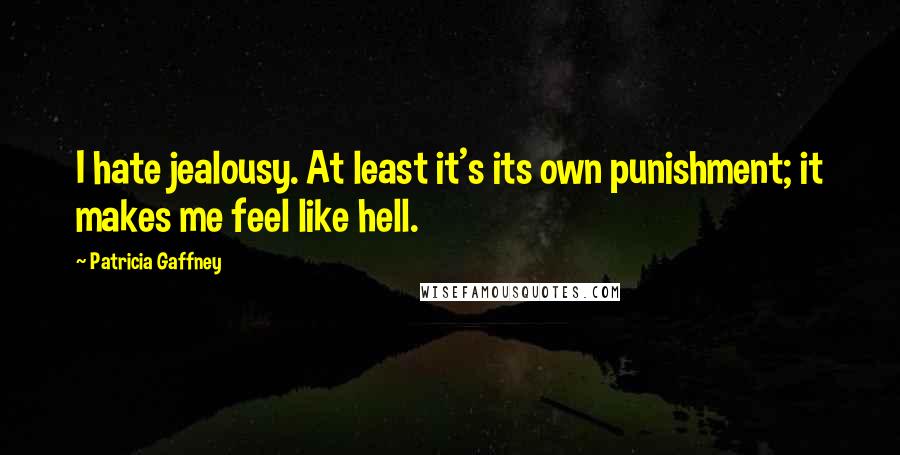 I hate jealousy. At least it's its own punishment; it makes me feel like hell.

~ Patricia Gaffney

WISEFAMOUSQUOTES.COM